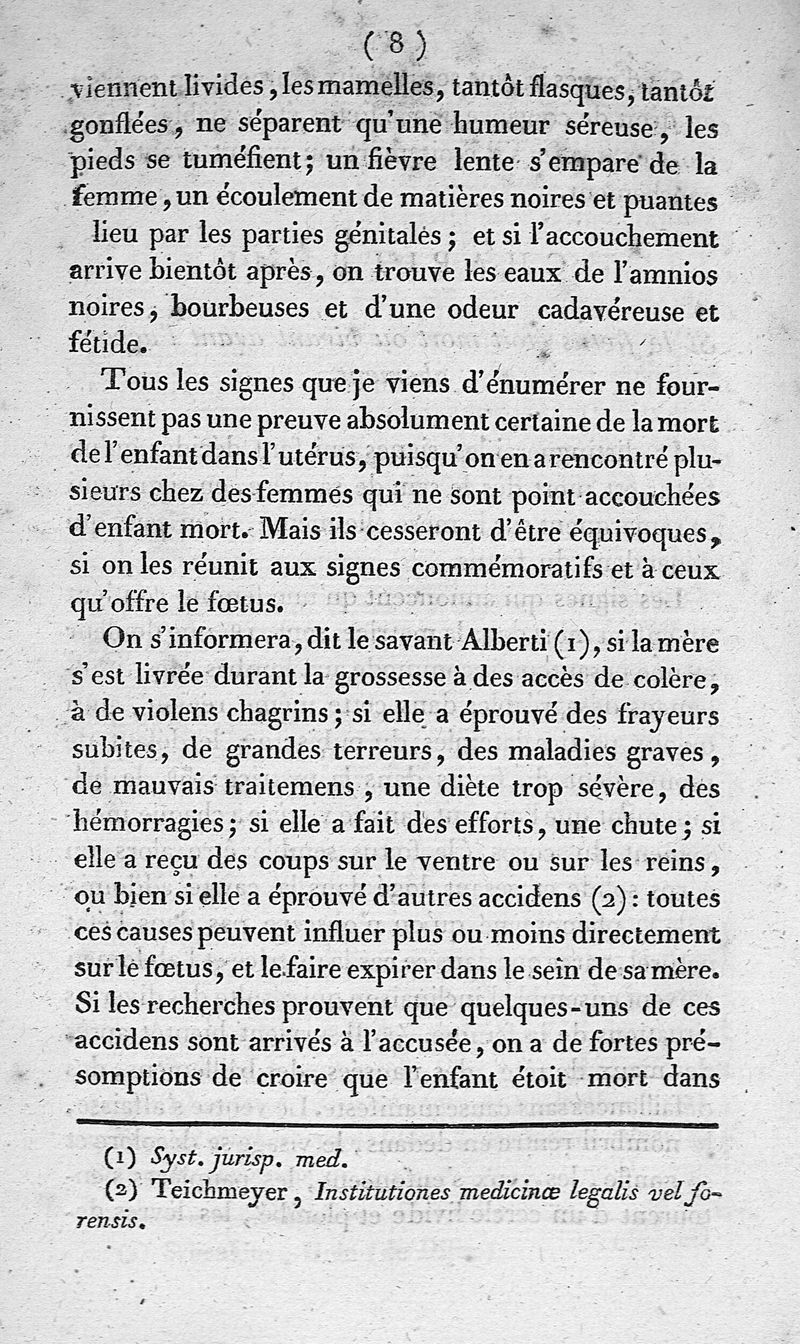 ( 8 )

viennent livides, les mamelles, tantôt flasques, tantôt gonflées, ne séparent qu'une humeur séreuse, les pieds se tuméfient; un fièvre lente s'empare de la femme, un écoulement de matières noires et puantes lieu par les parties génitales; et si l'accouchement arrive bientôt après, on trouve les eaux de l'amnios noires, bourbeuses et d'une odeur cadavéreuse et fétide.

Tous les signes que je viens d'énumérer ne fournissent pas une preuve absolument certaine de la mort de l'enfant dans l'utérus, puisqu'on en a rencontré plusieurs chez des femmes qui ne sont point accouchées d'enfant mort. Mais ils cesseront d'être équivoques, si on les réunit aux signes commémoratifs et à ceux qu'offre le fœtus.

On s'informera, dit le savant Alberti (1), si la mère s'est livrée durant la grossesse à des accès de colère, à de violens chagrins; si elle a éprouvé des frayeurs subites, de grandes terreurs, des maladies graves, de mauvais traitemens, une diète trop sévère, des hémorragies; si elle a fait des efforts, une chute; si elle a reçu des coups sur le ventre ou sur les reins, ou bien si elle a éprouvé d'autres accidens (2): toutes ces causes peuvent influer plus ou moins directement sur le fœtus, et le faire expirer dans le sein de sa mère. Si les recherches prouvent que quelques-uns de ces accidens sont arrivés à l'accusée, on a de fortes présomptions de croire que l'enfant étoit mort dans

(1) Syst. jurisp. med.

(2) Teichmeyer, Institutiones medicinæ legalis vel forensis.